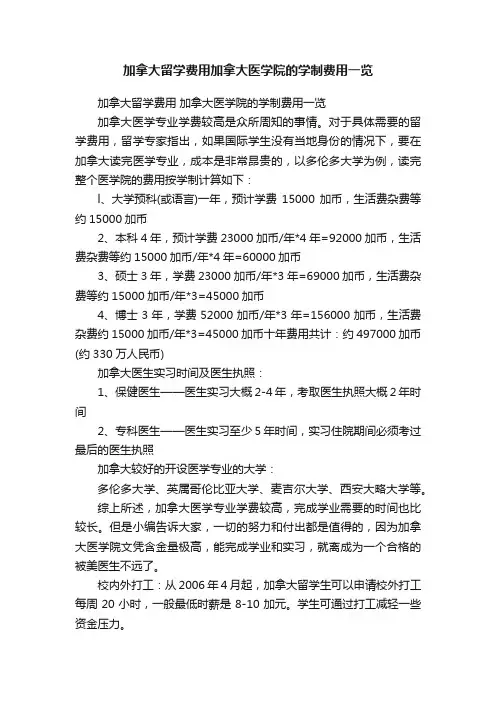 加拿大留学费用加拿大医学院的学制费用一览

加拿大留学费用 加拿大医学院的学制费用一览

加拿大医学专业学费较高是众所周知的事情。对于具体需要的留学费用，留学专家指出，如果国际学生没有当地身份的情况下，要在加拿大读完医学专业，成本是非常昂贵的，以多伦多大学为例，读完整个医学院的费用按学制计算如下：

l、大学预科(或语言)一年，预计学费 15000 加币，生活费杂费等约 15000 加币

2、本科 4 年，预计学费 23000 加币/年*4 年=92000 加币，生活费杂费等约 15000 加币/年*4 年=60000 加币

3、硕士 3 年，学费 23000 加币/年*3 年=69000 加币，生活费杂费等约 15000 加币/年*3=45000 加币

4、博士 3 年，学费 52000 加币/年*3 年=156000 加币，生活费杂费约 15000 加币/年*3=45000 加币十年费用共计：约 497000 加币(约 330 万人民币)

加拿大医生实习时间及医生执照：

1、保健医生——医生实习大概 2-4 年，考取医生执照大概 2 年时间

2、专科医生——医生实习至少 5 年时间，实习住院期间必须考过最后的医生执照

加拿大较好的开设医学专业的大学：

多伦多大学、英属哥伦比亚大学、麦吉尔大学、西安大略大学等。

综上所述，加拿大医学专业学费较高，完成学业需要的时间也比较长。但是小编告诉大家，一切的努力和付出都是值得的，因为加拿大医学院文凭含金量极高，能完成学业和实习，就离成为一个合格的被美医生不远了。

校内外打工：从 2006 年 4 月起，加拿大留学生可以申请校外打工每周 20 小时，一般最低时薪是 8-10 加元。学生可通过打工减轻一些资金压力。